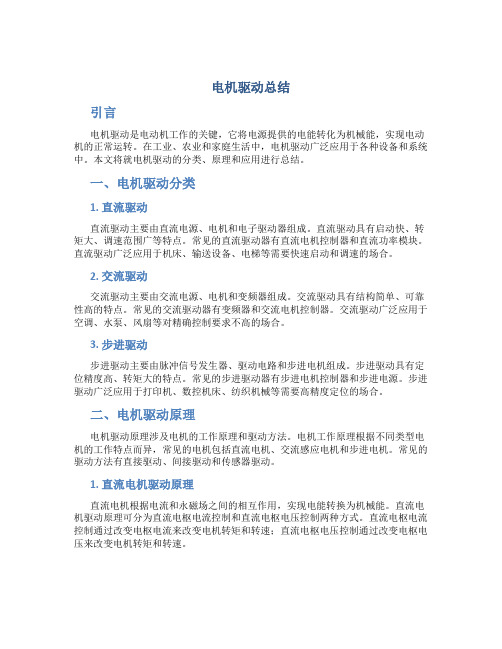 电机驱动总结

引言

电机驱动是电动机工作的关键，它将电源提供的电能转化为机械能，实现电动机的正常运转。在工业、农业和家庭生活中，电机驱动广泛应用于各种设备和系统中。本文将就电机驱动的分类、原理和应用进行总结。

一、电机驱动分类

1. 直流驱动

直流驱动主要由直流电源、电机和电子驱动器组成。直流驱动具有启动快、转矩大、调速范围广等特点。常见的直流驱动器有直流电机控制器和直流功率模块。直流驱动广泛应用于机床、输送设备、电梯等需要快速启动和调速的场合。

2. 交流驱动

交流驱动主要由交流电源、电机和变频器组成。交流驱动具有结构简单、可靠性高的特点。常见的交流驱动器有变频器和交流电机控制器。交流驱动广泛应用于空调、水泵、风扇等对精确控制要求不高的场合。

3. 步进驱动

步进驱动主要由脉冲信号发生器、驱动电路和步进电机组成。步进驱动具有定位精度高、转矩大的特点。常见的步进驱动器有步进电机控制器和步进电源。步进驱动广泛应用于打印机、数控机床、纺织机械等需要高精度定位的场合。

二、电机驱动原理

电机驱动原理涉及电机的工作原理和驱动方法。电机工作原理根据不同类型电机的工作特点而异，常见的电机包括直流电机、交流感应电机和步进电机。常见的驱动方法有直接驱动、间接驱动和传感器驱动。

1. 直流电机驱动原理

直流电机根据电流和永磁场之间的相互作用，实现电能转换为机械能。直流电机驱动原理可分为直流电枢电流控制和直流电枢电压控制两种方式。直流电枢电流控制通过改变电枢电流来改变电机转矩和转速；直流电枢电压控制通过改变电枢电压来改变电机转矩和转速。